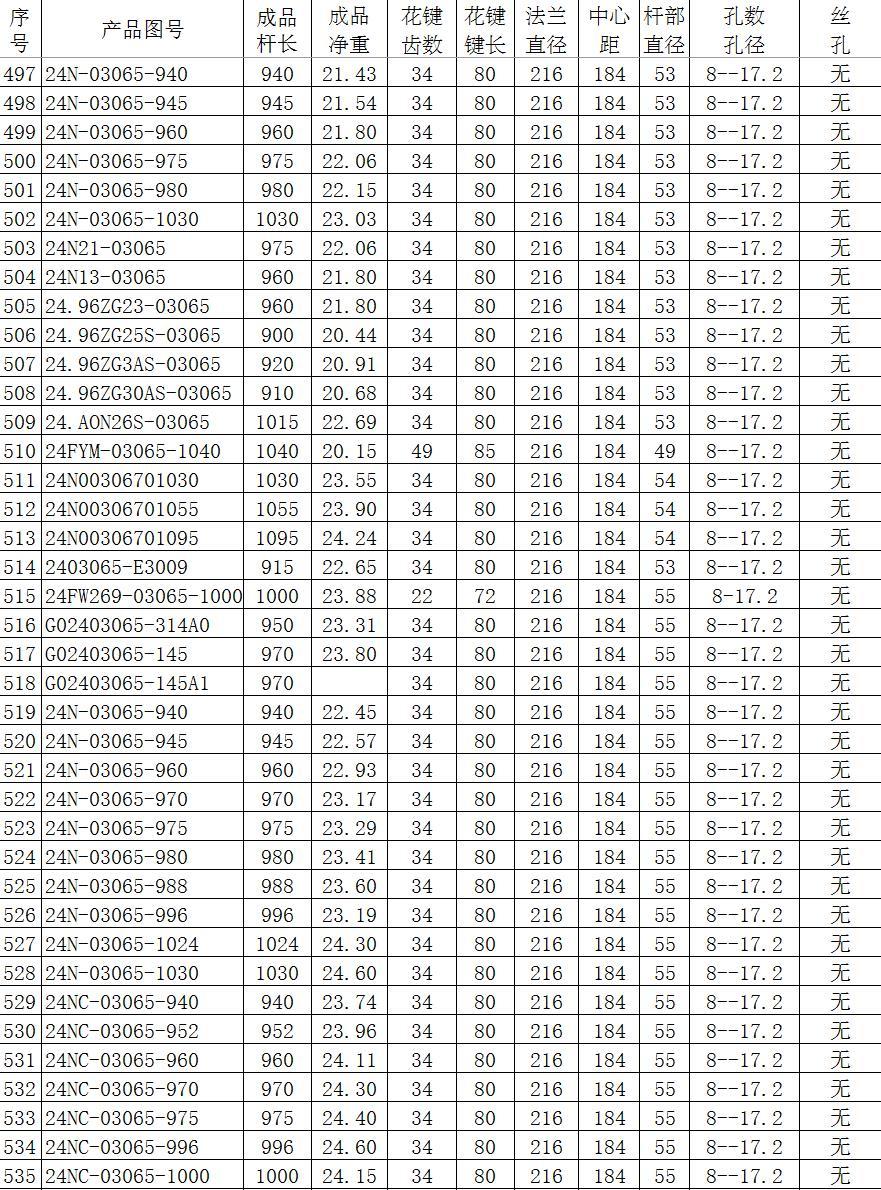 | 序号 | 产品图号 | 成品杆长 | 成品净重 | 花键齿数 | 花键键长 | 法兰直径 | 中心距 | 杆部直径 | 孔数孔径 | 丝孔 |
|---|---|---|---|---|---|---|---|---|---|---|
| 497 | 24N-03065-940 | 940 | 21.43 | 34 | 80 | 216 | 184 | 53 | 8--17.2 | 无 |
| 498 | 24N-03065-945 | 945 | 21.54 | 34 | 80 | 216 | 184 | 53 | 8--17.2 | 无 |
| 499 | 24N-03065-960 | 960 | 21.80 | 34 | 80 | 216 | 184 | 53 | 8--17.2 | 无 |
| 500 | 24N-03065-975 | 975 | 22.06 | 34 | 80 | 216 | 184 | 53 | 8--17.2 | 无 |
| 501 | 24N-03065-980 | 980 | 22.15 | 34 | 80 | 216 | 184 | 53 | 8--17.2 | 无 |
| 502 | 24N-03065-1030 | 1030 | 23.03 | 34 | 80 | 216 | 184 | 53 | 8--17.2 | 无 |
| 503 | 24N21-03065 | 975 | 22.06 | 34 | 80 | 216 | 184 | 53 | 8--17.2 | 无 |
| 504 | 24N13-03065 | 960 | 21.80 | 34 | 80 | 216 | 184 | 53 | 8--17.2 | 无 |
| 505 | 24.96ZG23-03065 | 960 | 21.80 | 34 | 80 | 216 | 184 | 53 | 8--17.2 | 无 |
| 506 | 24.96ZG25S-03065 | 900 | 20.44 | 34 | 80 | 216 | 184 | 53 | 8--17.2 | 无 |
| 507 | 24.96ZG3AS-03065 | 920 | 20.91 | 34 | 80 | 216 | 184 | 53 | 8--17.2 | 无 |
| 508 | 24.96ZG30AS-03065 | 910 | 20.68 | 34 | 80 | 216 | 184 | 53 | 8--17.2 | 无 |
| 509 | 24.AON26S-03065 | 1015 | 22.69 | 34 | 80 | 216 | 184 | 53 | 8--17.2 | 无 |
| 510 | 24FYM-03065-1040 | 1040 | 20.15 | 49 | 85 | 216 | 184 | 49 | 8--17.2 | 无 |
| 511 | 24N00306701030 | 1030 | 23.55 | 34 | 80 | 216 | 184 | 54 | 8--17.2 | 无 |
| 512 | 24N00306701055 | 1055 | 23.90 | 34 | 80 | 216 | 184 | 54 | 8--17.2 | 无 |
| 513 | 24N00306701095 | 1095 | 24.24 | 34 | 80 | 216 | 184 | 54 | 8--17.2 | 无 |
| 514 | 2403065-E3009 | 915 | 22.65 | 34 | 80 | 216 | 184 | 53 | 8--17.2 | 无 |
| 515 | 24FW269-03065-1000 | 1000 | 23.88 | 22 | 72 | 216 | 184 | 55 | 8-17.2 | 无 |
| 516 | G02403065-314A0 | 950 | 23.31 | 34 | 80 | 216 | 184 | 55 | 8--17.2 | 无 |
| 517 | G02403065-145 | 970 | 23.80 | 34 | 80 | 216 | 184 | 55 | 8--17.2 | 无 |
| 518 | G02403065-145A1 | 970 | | 34 | 80 | 216 | 184 | 55 | 8--17.2 | 无 |
| 519 | 24N-03065-940 | 940 | 22.45 | 34 | 80 | 216 | 184 | 55 | 8--17.2 | 无 |
| 520 | 24N-03065-945 | 945 | 22.57 | 34 | 80 | 216 | 184 | 55 | 8--17.2 | 无 |
| 521 | 24N-03065-960 | 960 | 22.93 | 34 | 80 | 216 | 184 | 55 | 8--17.2 | 无 |
| 522 | 24N-03065-970 | 970 | 23.17 | 34 | 80 | 216 | 184 | 55 | 8--17.2 | 无 |
| 523 | 24N-03065-975 | 975 | 23.29 | 34 | 80 | 216 | 184 | 55 | 8--17.2 | 无 |
| 524 | 24N-03065-980 | 980 | 23.41 | 34 | 80 | 216 | 184 | 55 | 8--17.2 | 无 |
| 525 | 24N-03065-988 | 988 | 23.60 | 34 | 80 | 216 | 184 | 55 | 8--17.2 | 无 |
| 526 | 24N-03065-996 | 996 | 23.19 | 34 | 80 | 216 | 184 | 55 | 8--17.2 | 无 |
| 527 | 24N-03065-1024 | 1024 | 24.30 | 34 | 80 | 216 | 184 | 55 | 8--17.2 | 无 |
| 528 | 24N-03065-1030 | 1030 | 24.60 | 34 | 80 | 216 | 184 | 55 | 8--17.2 | 无 |
| 529 | 24NC-03065-940 | 940 | 23.74 | 34 | 80 | 216 | 184 | 55 | 8--17.2 | 无 |
| 530 | 24NC-03065-952 | 952 | 23.96 | 34 | 80 | 216 | 184 | 55 | 8--17.2 | 无 |
| 531 | 24NC-03065-960 | 960 | 24.11 | 34 | 80 | 216 | 184 | 55 | 8--17.2 | 无 |
| 532 | 24NC-03065-970 | 970 | 24.30 | 34 | 80 | 216 | 184 | 55 | 8--17.2 | 无 |
| 533 | 24NC-03065-975 | 975 | 24.40 | 34 | 80 | 216 | 184 | 55 | 8--17.2 | 无 |
| 534 | 24NC-03065-996 | 996 | 24.60 | 34 | 80 | 216 | 184 | 55 | 8--17.2 | 无 |
| 535 | 24NC-03065-1000 | 1000 | 24.15 | 34 | 80 | 216 | 184 | 55 | 8--17.2 | 无 |